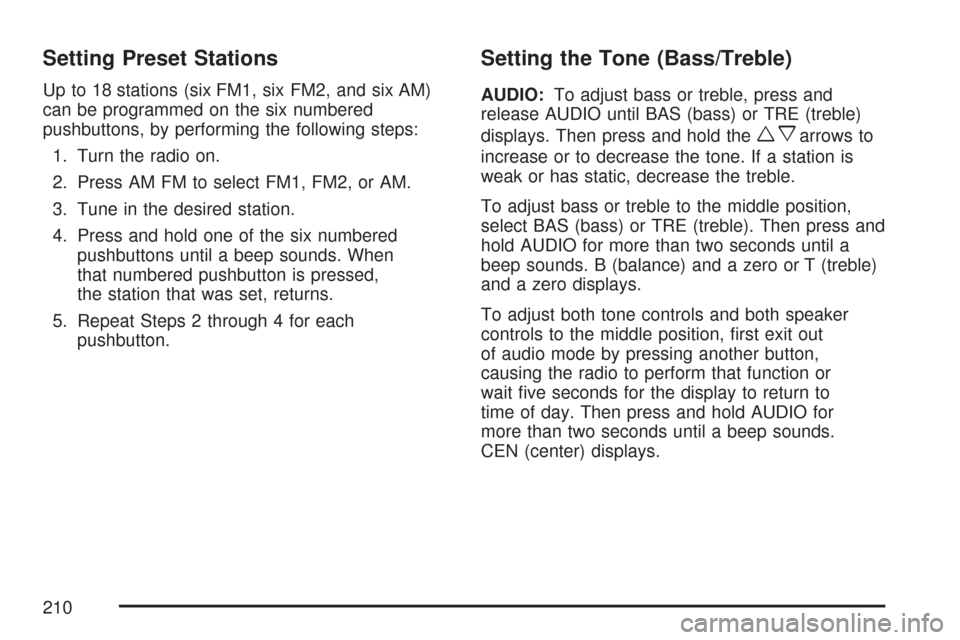 Setting Preset Stations

Up to 18 stations (six FM1, six FM2, and six AM) can be programmed on the six numbered pushbuttons, by performing the following steps:

1. Turn the radio on.

2. Press AM FM to select FM1, FM2, or AM.

3. Tune in the desired station.

4. Press and hold one of the six numbered pushbuttons until a beep sounds. When that numbered pushbutton is pressed, the station that was set, returns.

5. Repeat Steps 2 through 4 for each pushbutton.

Setting the Tone (Bass/Treble)

AUDIO: To adjust bass or treble, press and release AUDIO until BAS (bass) or TRE (treble) displays. Then press and hold the w x arrows to increase or to decrease the tone. If a station is weak or has static, decrease the treble.

To adjust bass or treble to the middle position, select BAS (bass) or TRE (treble). Then press and hold AUDIO for more than two seconds until a beep sounds. B (balance) and a zero or T (treble) and a zero displays.

To adjust both tone controls and both speaker controls to the middle position, first exit out of audio mode by pressing another button, causing the radio to perform that function or wait five seconds for the display to return to time of day. Then press and hold AUDIO for more than two seconds until a beep sounds. CEN (center) displays.

210

carmanualsonline.info